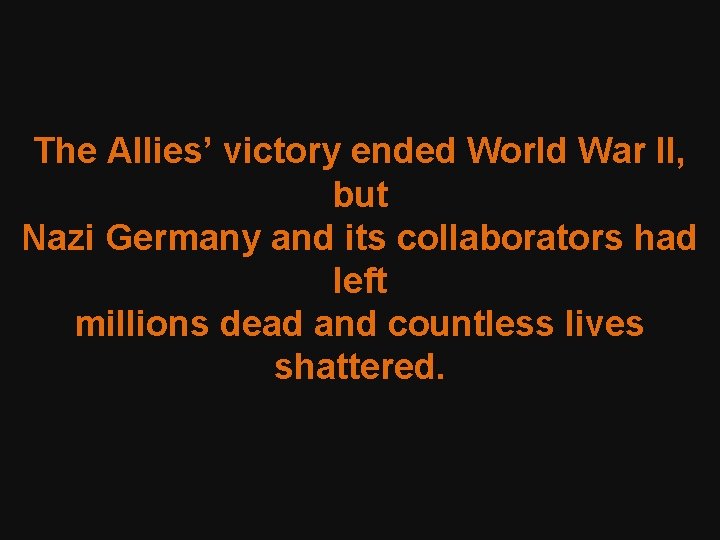 The Allies’ victory ended World War II, but Nazi Germany and its collaborators had left millions dead and countless lives shattered.